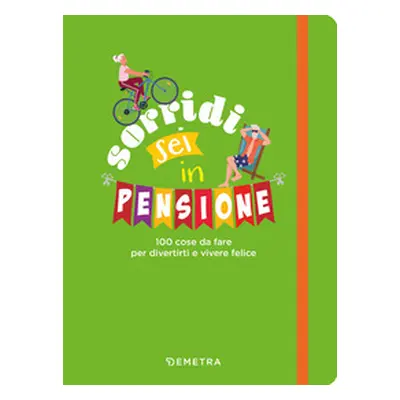 Sorridi sei in PENSIONE

100 cose da fare per divertirti e vivere felice

DEMETRA